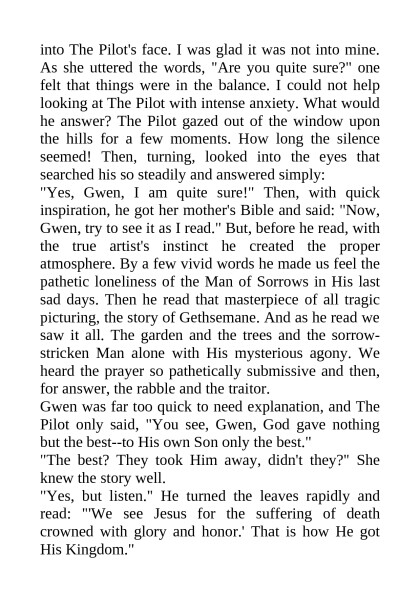 into The Pilot's face. I was glad it was not into mine. As she uttered the words, "Are you quite sure?" one felt that things were in the balance. I could not help looking at The Pilot with intense anxiety. What would he answer? The Pilot gazed out of the window upon the hills for a few moments. How long the silence seemed! Then, turning, looked into the eyes that searched his so steadily and answered simply:
"Yes, Gwen, I am quite sure!" Then, with quick inspiration, he got her mother's Bible and said: "Now, Gwen, try to see it as I read." But, before he read, with the true artist's instinct he created the proper atmosphere. By a few vivid words he made us feel the pathetic loneliness of the Man of Sorrows in His last sad days. Then he read that masterpiece of all tragic picturing, the story of Gethsemane. And as he read we saw it all. The garden and the trees and the sorrow-stricken Man alone with His mysterious agony. We heard the prayer so pathetically submissive and then, for answer, the rabble and the traitor.
Gwen was far too quick to need explanation, and The Pilot only said, "You see, Gwen, God gave nothing but the best--to His own Son only the best."
"The best? They took Him away, didn't they?" She knew the story well.
"Yes, but listen." He turned the leaves rapidly and read: "'We see Jesus for the suffering of death crowned with glory and honor.' That is how He got His Kingdom."